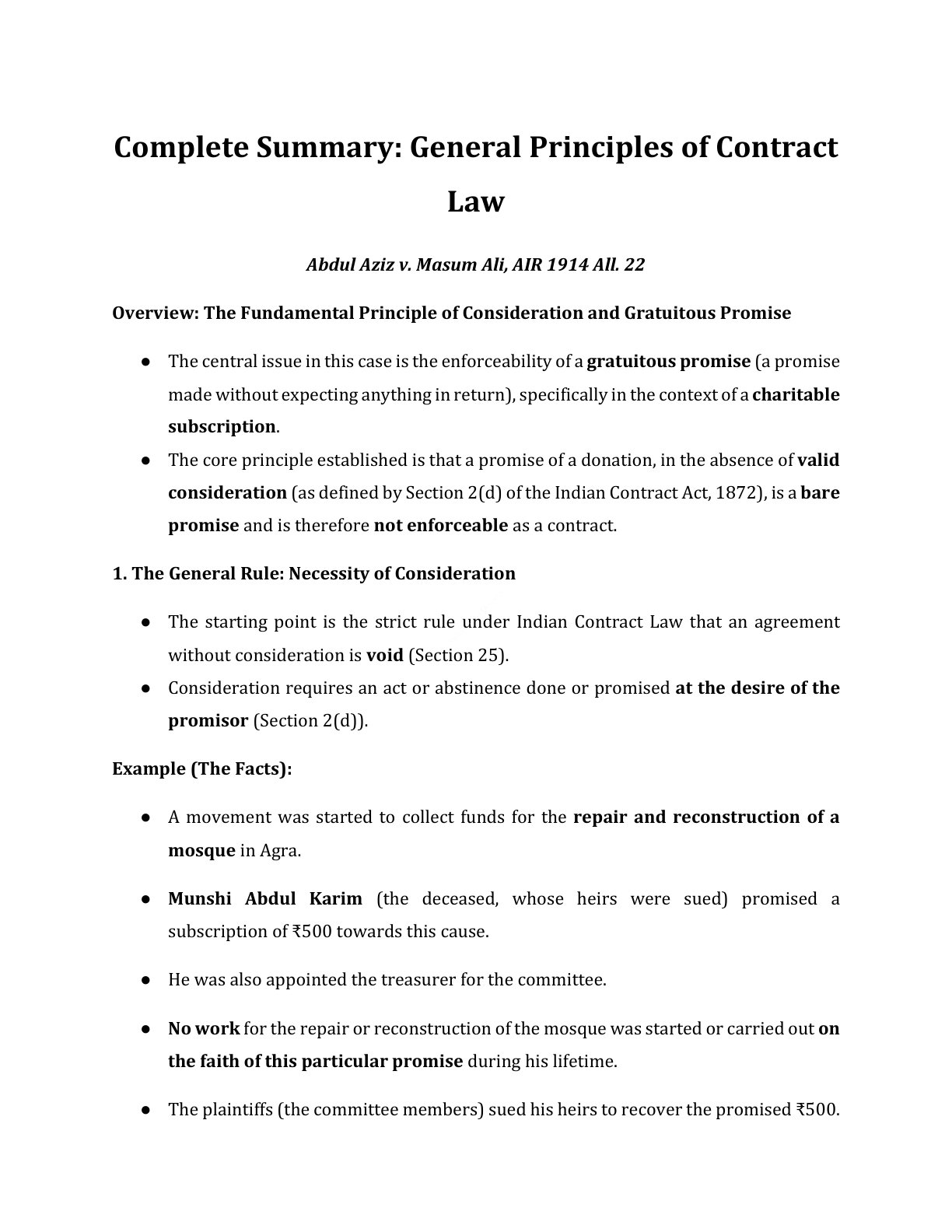 Complete Summary: General Principles of Contract Law

Abdul Aziz v. Masum Ali, AIR 1914 All. 22

Overview: The Fundamental Principle of Consideration and Gratuitous Promise

● The central issue in this case is the enforceability of a gratuitous promise (a promise made without expecting anything in return), specifically in the context of a charitable subscription.
● The core principle established is that a promise of a donation, in the absence of valid consideration (as defined by Section 2(d) of the Indian Contract Act, 1872), is a bare promise and is therefore not enforceable as a contract.

1. The General Rule: Necessity of Consideration

● The starting point is the strict rule under Indian Contract Law that an agreement without consideration is void (Section 25).
● Consideration requires an act or abstinence done or promised at the desire of the promisor (Section 2(d)).

Example (The Facts):

● A movement was started to collect funds for the repair and reconstruction of a mosque in Agra.

● Munshi Abdul Karim (the deceased, whose heirs were sued) promised a subscription of ₹500 towards this cause.

● He was also appointed the treasurer for the committee.

● No work for the repair or reconstruction of the mosque was started or carried out on the faith of this particular promise during his lifetime.

● The plaintiffs (the committee members) sued his heirs to recover the promised ₹500.